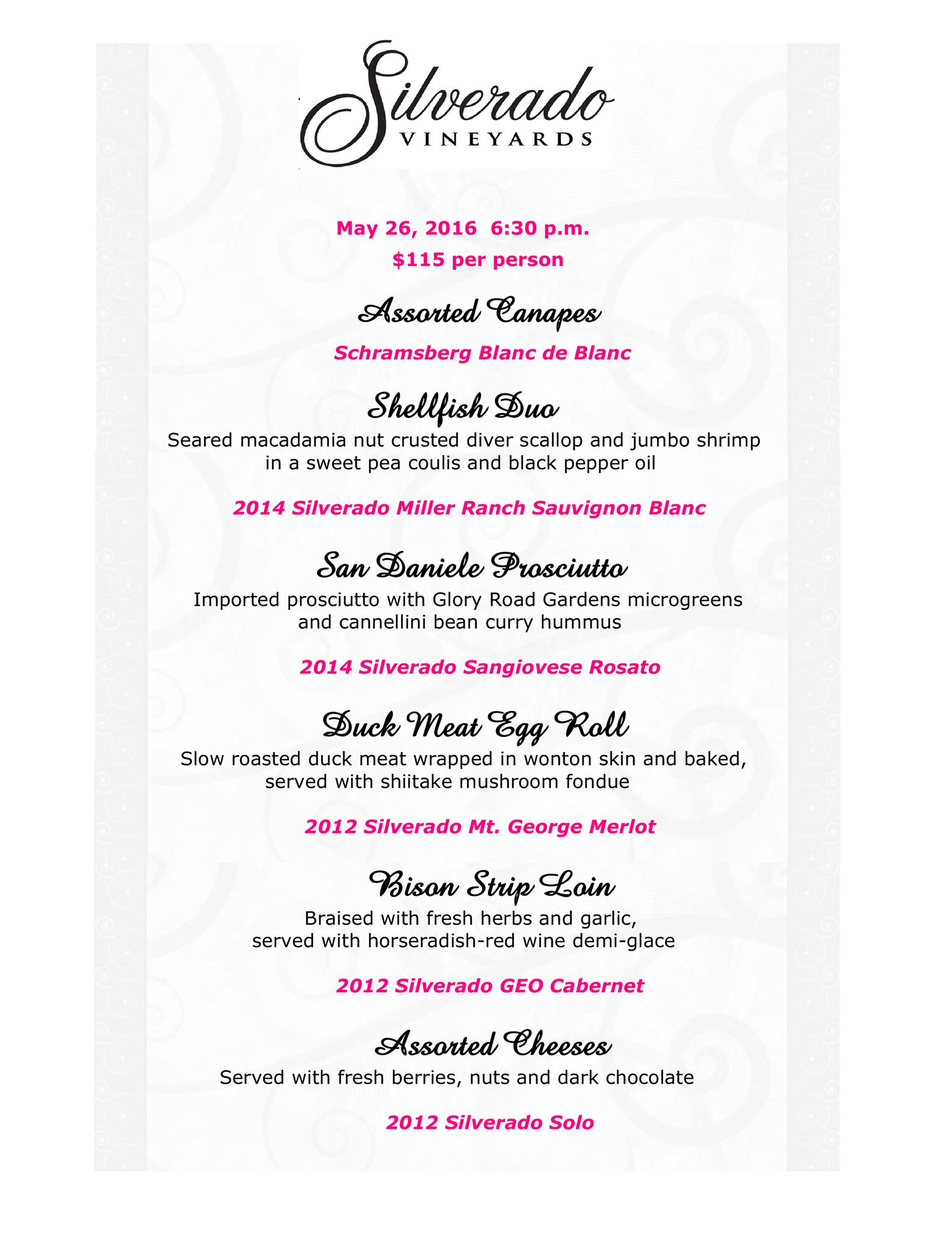 Silverado
VINEYARDS

May 26, 2016 6:30 p.m.
$115 per person

Assorted Canapes

Schramsberg Blanc de Blanc

Shellfish Duo
Seared macadamia nut crusted diver scallop and jumbo shrimp in a sweet pea coulis and black pepper oil

2014 Silverado Miller Ranch Sauvignon Blanc

San Daniele Prosciutto
Imported prosciutto with Glory Road Gardens microgreens and cannellini bean curry hummus

2014 Silverado Sangiovese Rosato

Duck Meat Egg Roll
Slow roasted duck meat wrapped in wonton skin and baked, served with shiitake mushroom fondue

2012 Silverado Mt. George Merlot

Bison Strip Loin
Braised with fresh herbs and garlic, served with horseradish-red wine demi-glace

2012 Silverado GEO Cabernet

Assorted Cheeses
Served with fresh berries, nuts and dark chocolate

2012 Silverado Solo